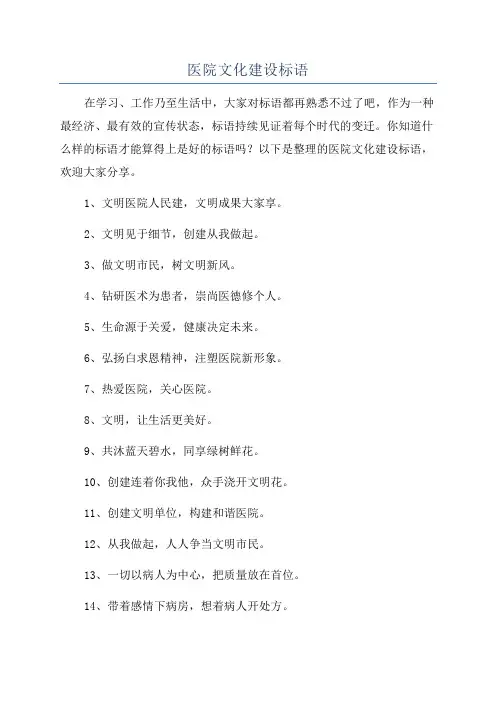 医院文化建设标语

在学习、工作乃至生活中，大家对标语都再熟悉不过了吧，作为一种最经济、最有效的宣传状态，标语持续见证着每个时代的变迁。你知道什么样的标语才能算得上是好的标语吗？以下是整理的医院文化建设标语，欢迎大家分享。

1、文明医院人民建，文明成果大家享。

2、文明见于细节，创建从我做起。

3、做文明市民，树文明新风。

4、钻研医术为患者，崇尚医德修个人。

5、生命源于关爱，健康决定未来。

6、弘扬白求恩精神，注塑医院新形象。

7、热爱医院，关心医院。

8、文明，让生活更美好。

9、共沐蓝天碧水，同享绿树鲜花。

10、创建连着你我他，众手浇开文明花。

11、创建文明单位，构建和谐医院。

12、从我做起，人人争当文明市民。

13、一切以病人为中心，把质量放在首位。

14、带着感情下病房，想着病人开处方。